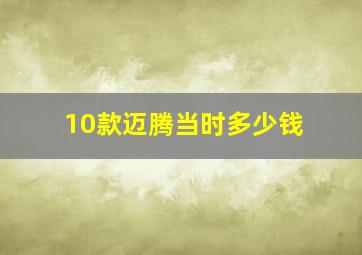 10款迈腾当时多少钱